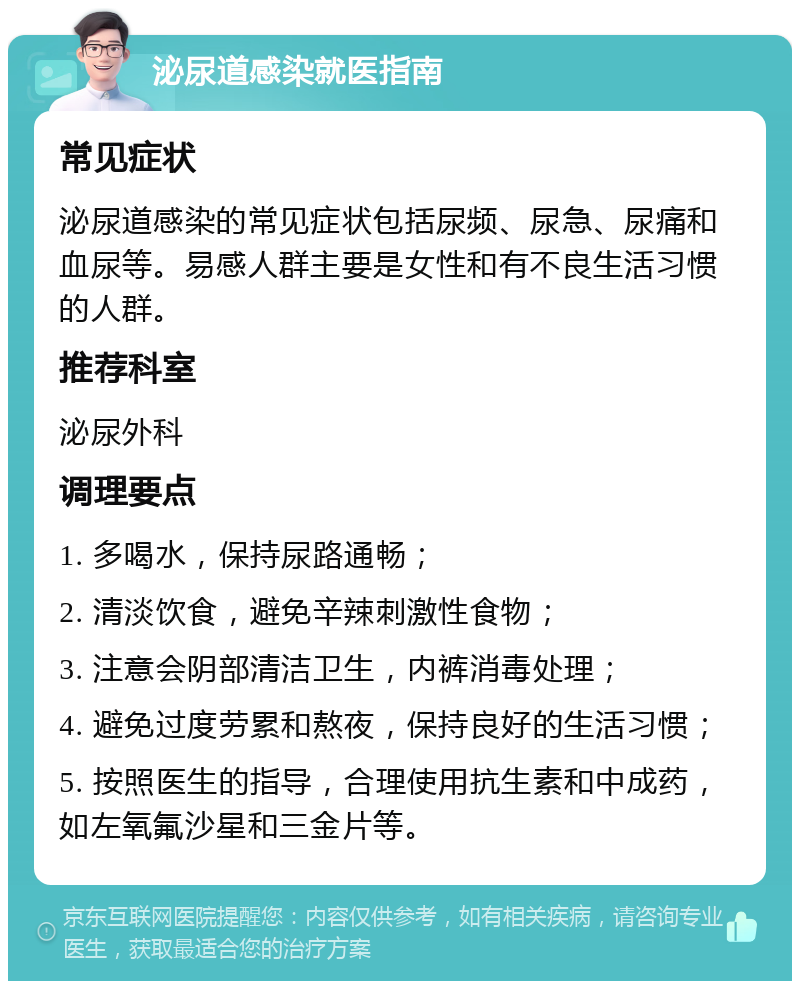 泌尿道感染就医指南

常见症状

泌尿道感染的常见症状包括尿频、尿急、尿痛和血尿等。易感人群主要是女性和有不良生活习惯的人群。

推荐科室

泌尿外科

调理要点

1. 多喝水，保持尿路通畅；

2. 清淡饮食，避免辛辣刺激性食物；

3. 注意会阴部清洁卫生，内裤消毒处理；

4. 避免过度劳累和熬夜，保持良好的生活习惯；

5. 按照医生的指导，合理使用抗生素和中成药，如左氧氟沙星和三金片等。

京东互联网医院提醒您：内容仅供参考，如有相关疾病，请咨询专业医生，获取最适合您的治疗方案